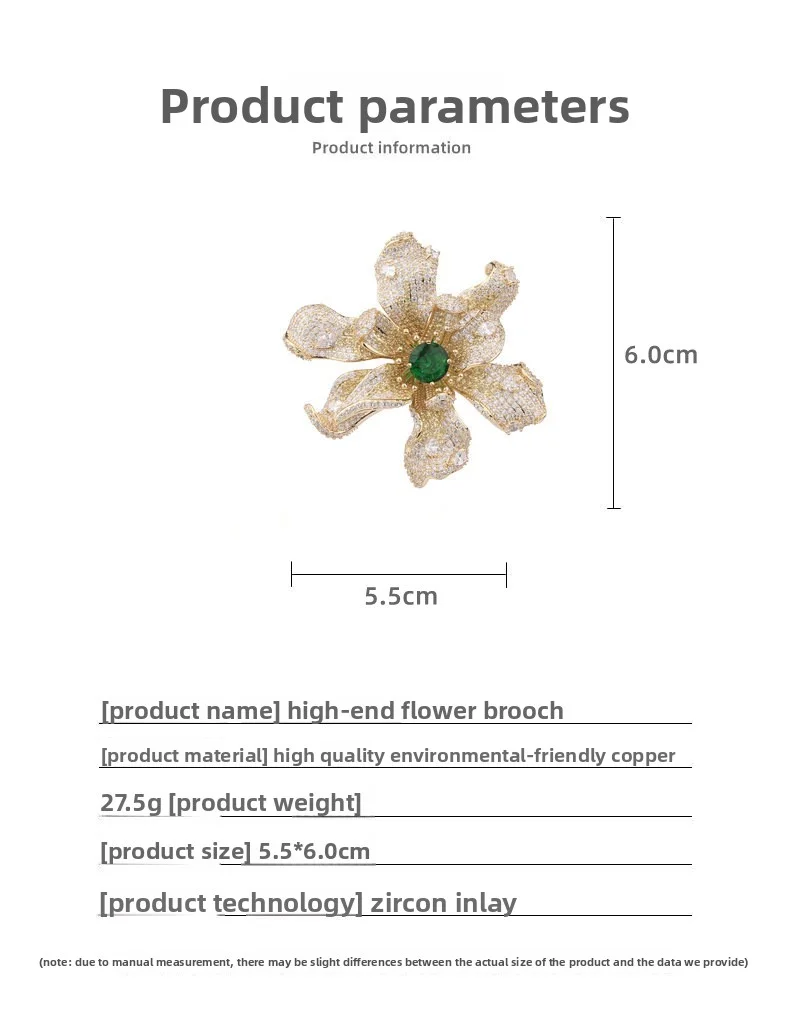 Product parameters

Product information

6.0cm

5.5cm

[product name] high-end flower brooch

[product material] high quality environmental-friendly copper

27.5g [product weight]

[product size] 5.5*6.0cm

[product technology] zircon inlay

(note: due to manual measurement, there may be slight differences between the actual size of the product and the data we provide)